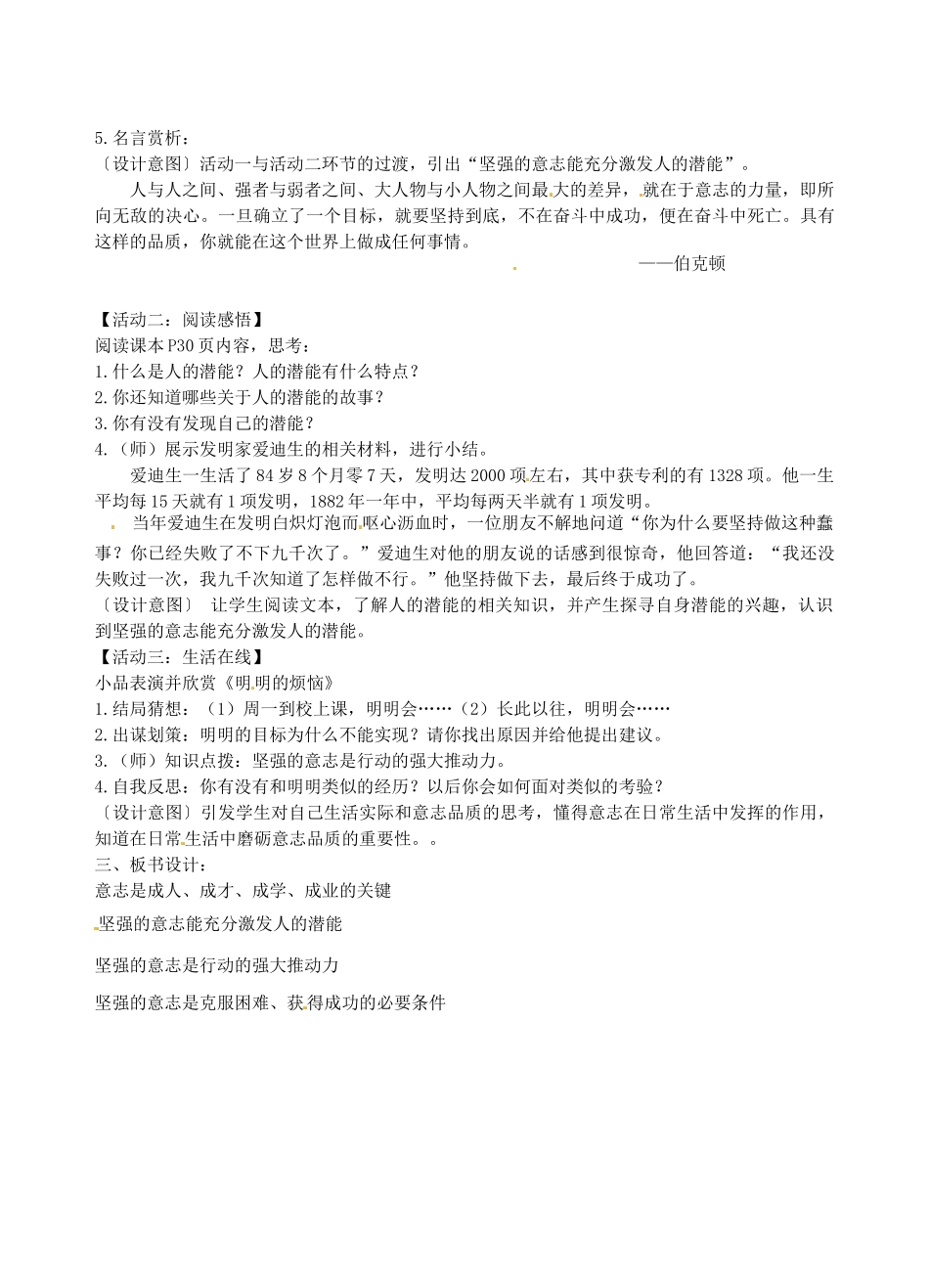 5.名言赏析：
〔设计意图〕活动一与活动二环节的过渡，引出“坚强的意志能充分激发人的潜能”。

人与人之间、强者与弱者之间、大人物与小人物之间最大的差异，就在于意志的力量，即所向无敌的决心。一旦确立了一个目标，就要坚持到底，不在奋斗中成功，便在奋斗中死亡。具有这样的品质，你就能在这个世界上做成任何事情。

——伯克顿

【活动二：阅读感悟】
阅读课本P30页内容，思考：
1.什么是人的潜能？人的潜能有什么特点？
2.你还知道哪些关于人的潜能的故事？
3.你有没有发现自己的潜能？
4.（师）展示发明家爱迪生的相关材料，进行小结。

爱迪生一生活了84岁8个月零7天，发明达2000项左右，其中获专利的有1328项。他一生平均每15天就有1项发明，1882年一年中，平均每两天半就有1项发明。

当年爱迪生在发明白炽灯泡而呕心沥血时，一位朋友不解地问道“你为什么要坚持做这种蠢事？你已经失败了不下九千次了。”爱迪生对他的朋友说的话感到很惊奇，他回答道：“我还没失败过一次，我九千次知道了怎样做不行。”他坚持做下去，最后终于成功了。

〔设计意图〕 让学生阅读文本，了解人的潜能的相关知识，并产生探寻自身潜能的兴趣，认识到坚强的意志能充分激发人的潜能。
【活动三：生活在线】
小品表演并欣赏《明明的烦恼》
1.结局猜想：（1）周一到校上课，明明会……（2）长此以往，明明会……
2.出谋划策：明明的目标为什么不能实现？请你找出原因并给他提出建议。
3.（师）知识点拨：坚强的意志是行动的强大推动力。
4.自我反思：你有没有和明明类似的经历？以后你会如何面对类似的考验？
〔设计意图〕引发学生对自己生活实际和意志品质的思考，懂得意志在日常生活中发挥的作用，知道在日常生活中磨砺意志品质的重要性。。
三、板书设计：
意志是成人、成才、成学、成业的关键

坚强的意志能充分激发人的潜能

坚强的意志是行动的强大推动力

坚强的意志是克服困难、获得成功的必要条件